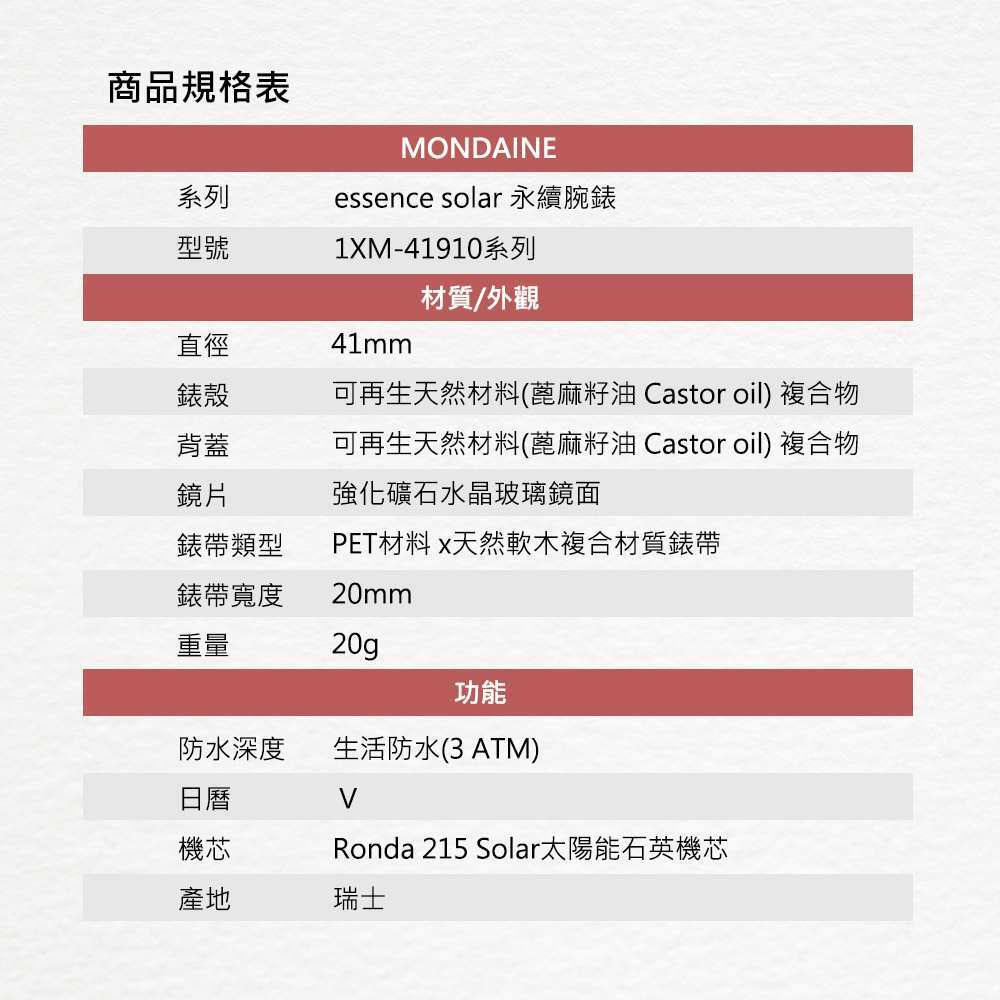 商品規格表

| MONDAINE | |
|---|---|
| 系列 | essence solar 永續腕錶 |
| 型號 | 1XM-41910系列 |
| 材質/外觀 | |
| 直徑 | 41mm |
| 錶殼 | 可再生天然材料(蓖麻籽油 Castor oil) 複合物 |
| 背蓋 | 可再生天然材料(蓖麻籽油 Castor oil) 複合物 |
| 鏡片 | 強化礦石水晶玻璃鏡面 |
| 錶帶類型 | PET材料 x天然軟木複合材質錶帶 |
| 錶帶寬度 | 20mm |
| 重量 | 20g |
| 功能 | |
| 防水深度 | 生活防水(3 ATM) |
| 日曆 | V |
| 機芯 | Ronda 215 Solar太陽能石英機芯 |
| 產地 | 瑞士 |